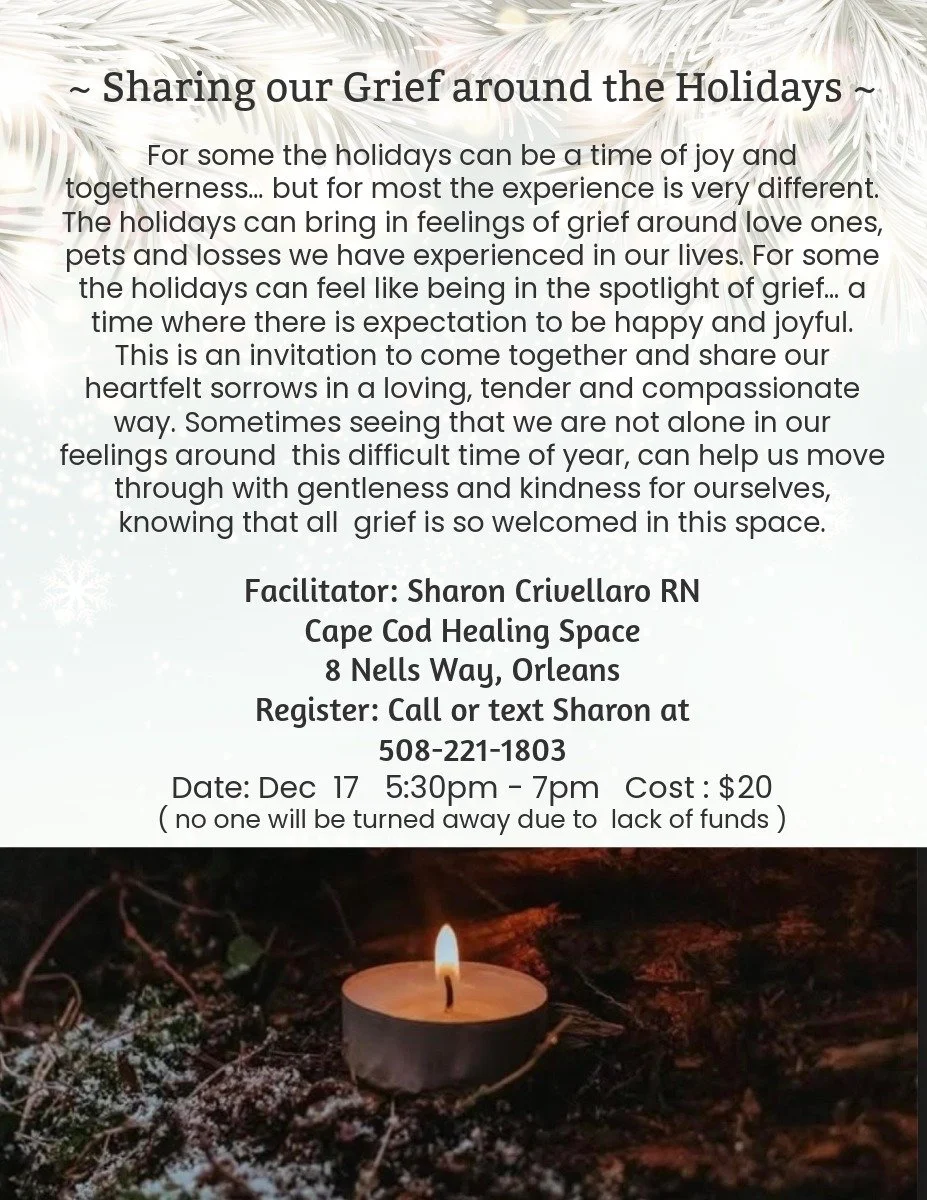 ~ Sharing our Grief around the Holidays ~

For some the holidays can be a time of joy and togetherness... but for most the experience is very different. The holidays can bring in feelings of grief around love ones, pets and losses we have experienced in our lives. For some the holidays can feel like being in the spotlight of grief... a time where there is expectation to be happy and joyful. This is an invitation to come together and share our heartfelt sorrows in a loving, tender and compassionate way. Sometimes seeing that we are not alone in our feelings around this difficult time of year, can help us move through with gentleness and kindness for ourselves, knowing that all grief is so welcomed in this space.

Facilitator: Sharon Crivellaro RN
Cape Cod Healing Space
8 Nells Way, Orleans
Register: Call or text Sharon at
508-221-1803
Date: Dec 17 5:30pm - 7pm Cost : $20
( no one will be turned away due to lack of funds )